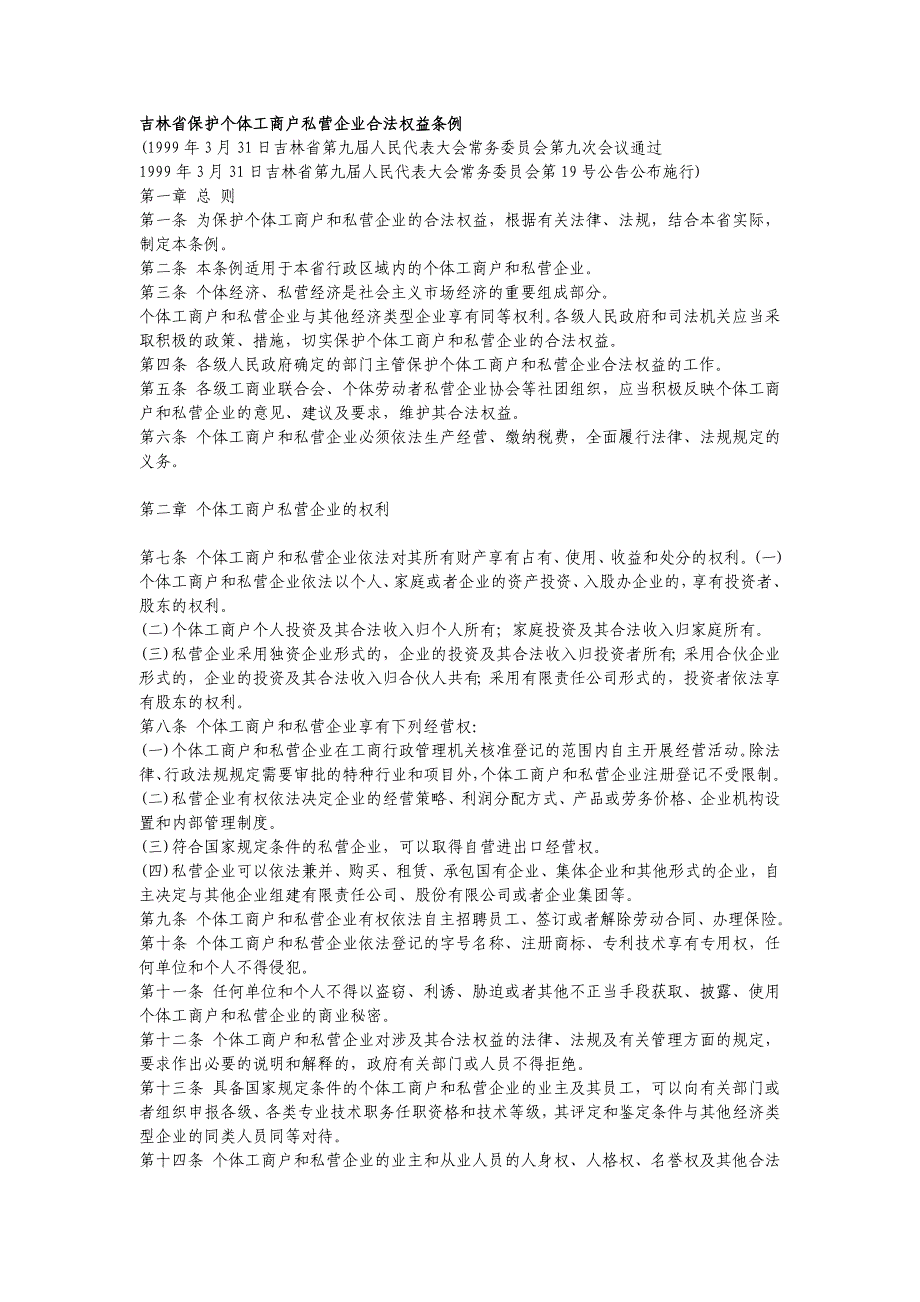 吉林省保护个体工商户私营企业合法权益条例
(1999 年 3 月 31 日吉林省第九届人民代表大会常务委员会第九次会议通过
1999 年 3 月 31 日吉林省第九届人民代表大会常务委员会第 19 号公告公布施行)
第一章 总 则
第一条 为保护个体工商户和私营企业的合法权益，根据有关法律、法规，结合本省实际，制定本条例。
第二条 本条例适用于本省行政区域内的个体工商户和私营企业。
第三条 个体经济、私营经济是社会主义市场经济的重要组成部分。
个体工商户和私营企业与其他经济类型企业享有同等权利。各级人民政府和司法机关应当采取积极的政策、措施，切实保护个体工商户和私营企业的合法权益。
第四条 各级人民政府确定的部门主管保护个体工商户和私营企业合法权益的工作。
第五条 各级工商业联合会、个体劳动者私营企业协会等社团组织，应当积极反映个体工商户和私营企业的意见、建议及要求，维护其合法权益。
第六条 个体工商户和私营企业必须依法生产经营、缴纳税费，全面履行法律、法规规定的义务。

第二章 个体工商户私营企业的权利

第七条 个体工商户和私营企业依法对其所有财产享有占有、使用、收益和处分的权利。(一)个体工商户和私营企业依法以个人、家庭或者企业的资产投资、入股办企业的，享有投资者、股东的权利。
(二)个体工商户个人投资及其合法收入归个人所有；家庭投资及其合法收入归家庭所有。
(三)私营企业采用独资企业形式的，企业的投资及其合法收入归投资者所有；采用合伙企业形式的，企业的投资及其合法收入归合伙人共有；采用有限责任公司形式的，投资者依法享有股东的权利。
第八条 个体工商户和私营企业享有下列经营权：
(一)个体工商户和私营企业在工商行政管理机关核准登记的范围内自主开展经营活动。除法律、行政法规规定需要审批的特种行业和项目外，个体工商户和私营企业注册登记不受限制。
(二)私营企业有权依法决定企业的经营策略、利润分配方式、产品或劳务价格、企业机构设置和内部管理制度。
(三)符合国家规定条件的私营企业，可以取得自营进出口经营权。
(四)私营企业可以依法兼并、购买、租赁、承包国有企业、集体企业和其他形式的企业，自主决定与其他企业组建有限责任公司、股份有限公司或者企业集团等。
第九条 个体工商户和私营企业有权依法自主招聘员工、签订或者解除劳动合同、办理保险。
第十条 个体工商户和私营企业依法登记的字号名称、注册商标、专利技术享有专用权，任何单位和个人不得侵犯。
第十一条 任何单位和个人不得以盗窃、利诱、胁迫或者其他不正当手段获取、披露、使用个体工商户和私营企业的商业秘密。
第十二条 个体工商户和私营企业对涉及其合法权益的法律、法规及有关管理方面的规定，要求作出必要的说明和解释的，政府有关部门或人员不得拒绝。
第十三条 具备国家规定条件的个体工商户和私营企业的业主及其员工，可以向有关部门或者组织申报各级、各类专业技术职务任职资格和技术等级，其评定和鉴定条件与其他经济类型企业的同类人员同等对待。
第十四条 个体工商户和私营企业的业主和从业人员的人身权、人格权、名誉权及其他合法